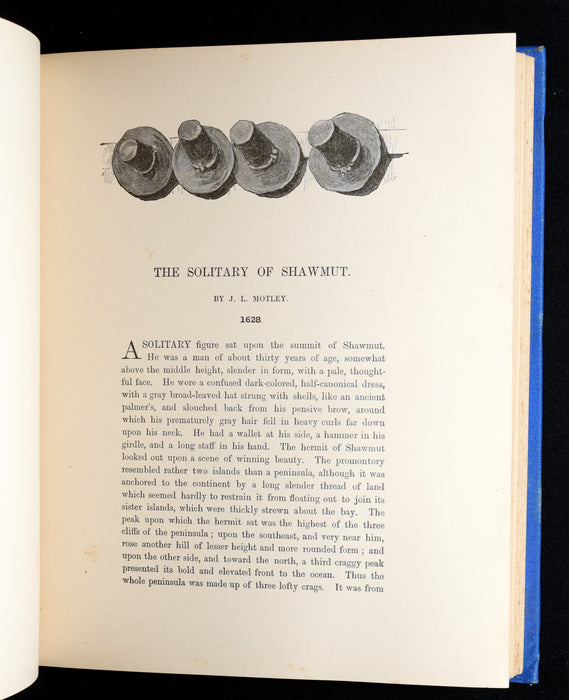 THE SOLITARY OF SHAWMUT.

BY J. L. MOTLEY.

1628.

A SOLITARY figure sat upon the summit of Shawmut. He was a man of about thirty years of age, somewhat above the middle height, slender in form, with a pale, thoughtful face. He wore a confused dark-colored, half-canonical dress, with a gray broad-leaved hat strung with shells, like an ancient palmer's, and slouched back from his pensive brow, around which his prematurely gray hair fell in heavy curls far down upon his neck. He had a wallet at his side, a hammer in his girdle, and a long staff in his hand. The hermit of Shawmut looked out upon a scene of winning beauty. The promontory resembled rather two islands than a peninsula, although it was anchored to the continent by a long slender thread of land which seemed hardly to restrain it from floating out to join its sister islands, which were thickly strewn about the bay. The peak upon which the hermit sat was the highest of the three cliffs of the peninsula; upon the southeast, and very near him, rose another hill of lesser height and more rounded form; and upon the other side, and toward the north, a third craggy peak presented its bold and elevated front to the ocean. Thus the whole peninsula was made up of three lofty crags. It was from